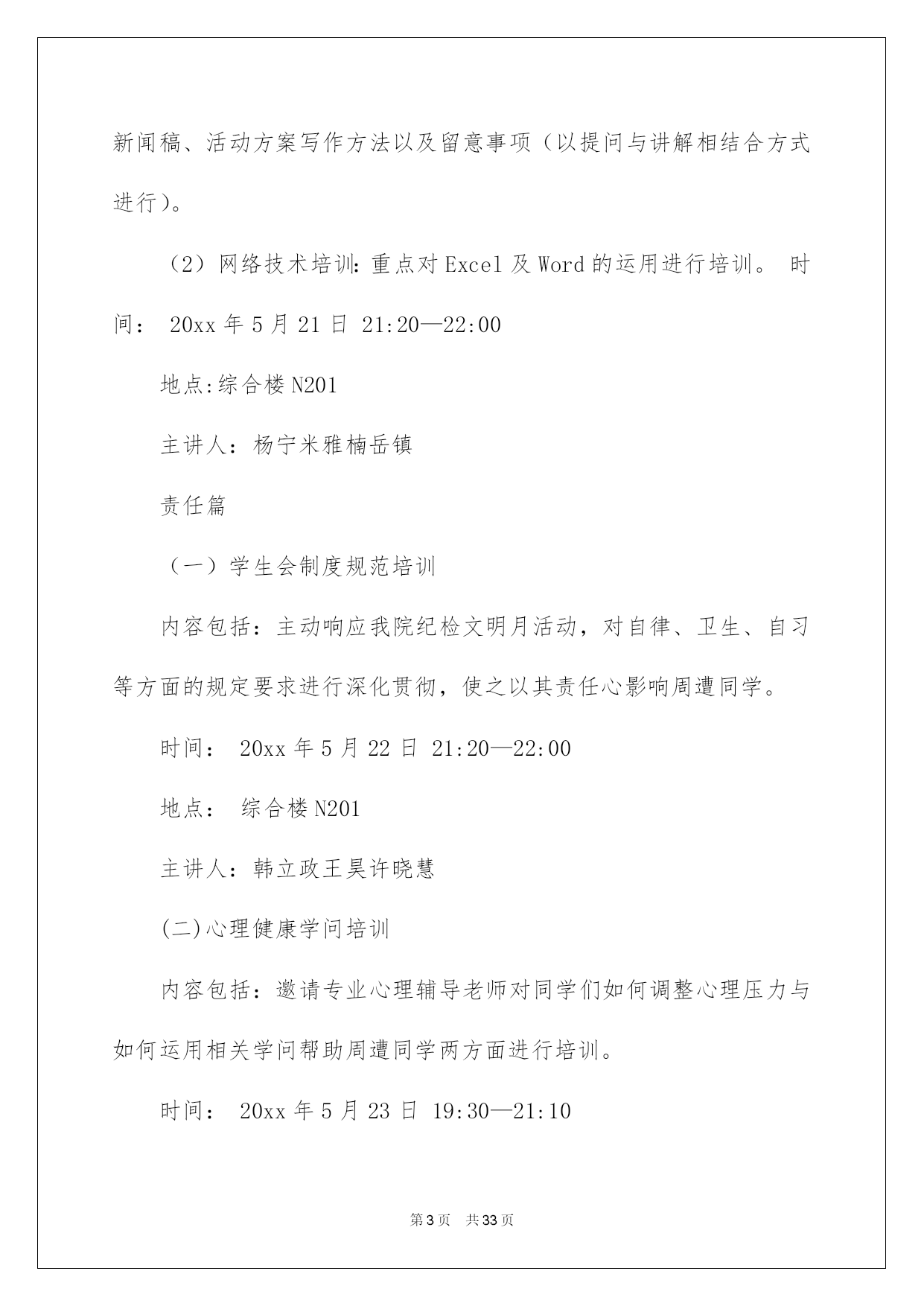 新闻稿、活动方案写作方法以及留意事项（以提问与讲解相结合方式进行）。

（2）网络技术培训:重点对Excel及Word的运用进行培训。 时间： 20xx年5月21日 21:20—22:00

地点:综合楼N201

主讲人：杨宁米雅楠岳镇

责任篇

（一）学生会制度规范培训

内容包括：主动响应我院纪检文明月活动，对自律、卫生、自习等方面的规定要求进行深化贯彻，使之以其责任心影响周遭同学。

时间： 20xx年5月22日 21:20—22:00

地点： 综合楼N201

主讲人：韩立政王昊许晓慧

(二)心理健康学问培训

内容包括：邀请专业心理辅导老师对同学们如何调整心理压力与如何运用相关学问帮助周遭同学两方面进行培训。

时间： 20xx年5月23日 19:30—21:10

第3页 共33页